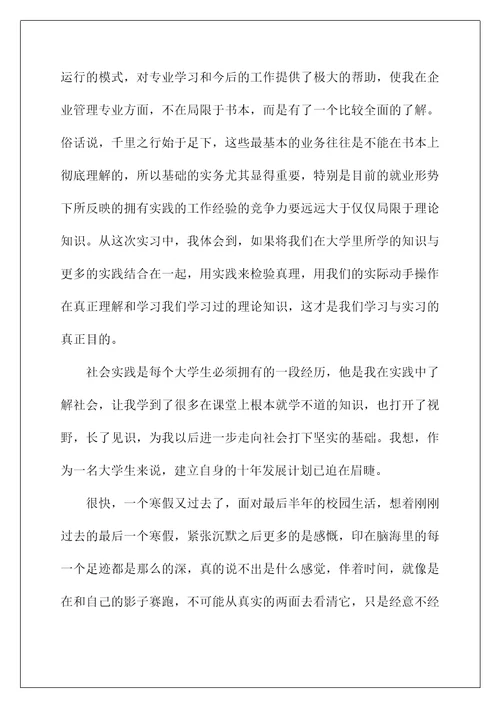 运行的模式，对专业学习和今后的工作提供了极大的帮助，使我在企业管理专业方面，不在局限于书本，而是有了一个比较全面的了解。俗话说，千里之行始于足下，这些最基本的业务往往是不能在书本上彻底理解的，所以基础的实务尤其显得重要，特别是目前的就业形势下所反映的拥有实践的工作经验的竞争力要远远大于仅仅局限于理论知识。从这次实习中，我体会到，如果将我们在大学里所学的知识与更多的实践结合在一起，用实践来检验真理，用我们的实际动手操作在真正理解和学习我们学习过的理论知识，这才是我们学习与实习的真正目的。

社会实践是每个大学生必须拥有的一段经历，他是我在实践中了解社会，让我学到了很多在课堂上根本就学不道的知识，也打开了视野，长了见识，为我以后进一步走向社会打下坚实的基础。我想，作为一名大学生来说，建立自身的十年发展计划已迫在眉睫。

很快，一个寒假又过去了，面对最后半年的校园生活，想着刚刚过去的最后一个寒假，紧张沉默之后更多的是感慨，印在脑海里的每一个足迹都是那么的深，真的说不出是什么感觉，伴着时间，就像是在和自己的影子赛跑，不可能从真实的两面去看清它，只是经意不经